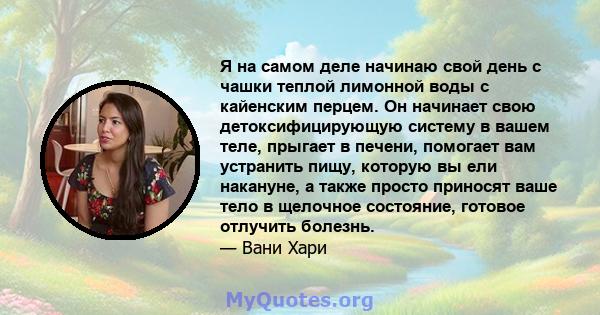 Я на самом деле начинаю свой день с чашки теплой лимонной воды с кайенским перцем. Он начинает свою детоксифицирующую систему в вашем теле, прыгает в печени, помогает вам устранить пищу, которую вы ели накануне, а также просто приносят ваше тело в щелочное состояние, готовое отлучить болезнь.
— Вани Хари

MyQuotes.org